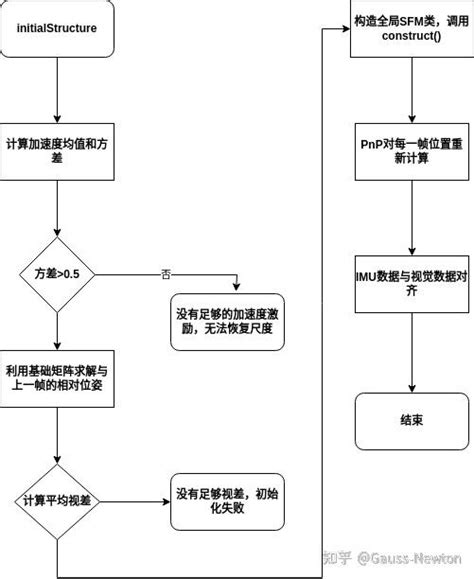 initialStructure

计算加速度均值和方差

方差>0.5

否

没有足够的加速度激励，无法恢复尺度

利用基础矩阵求解与上一帧的相对位姿

计算平均视差

没有足够视差，初始化失败

构造全局SFM类，调用construct()

PnP对每一帧位置重新计算

IMU数据与视觉数据对齐

结束

知乎 @Gauss-Newton